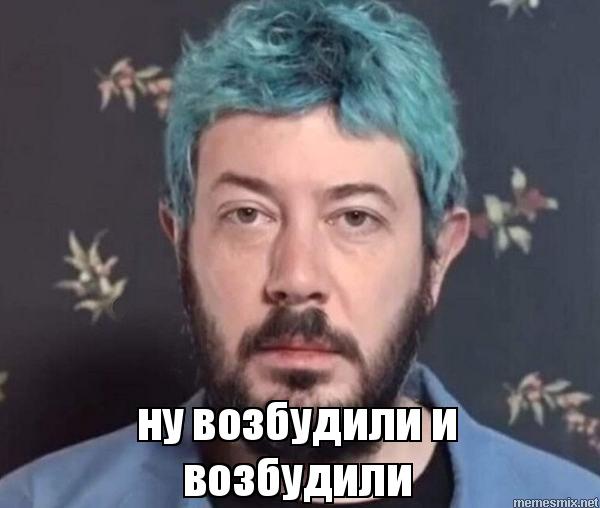 ну возбудили и возбудили

memesmix.net